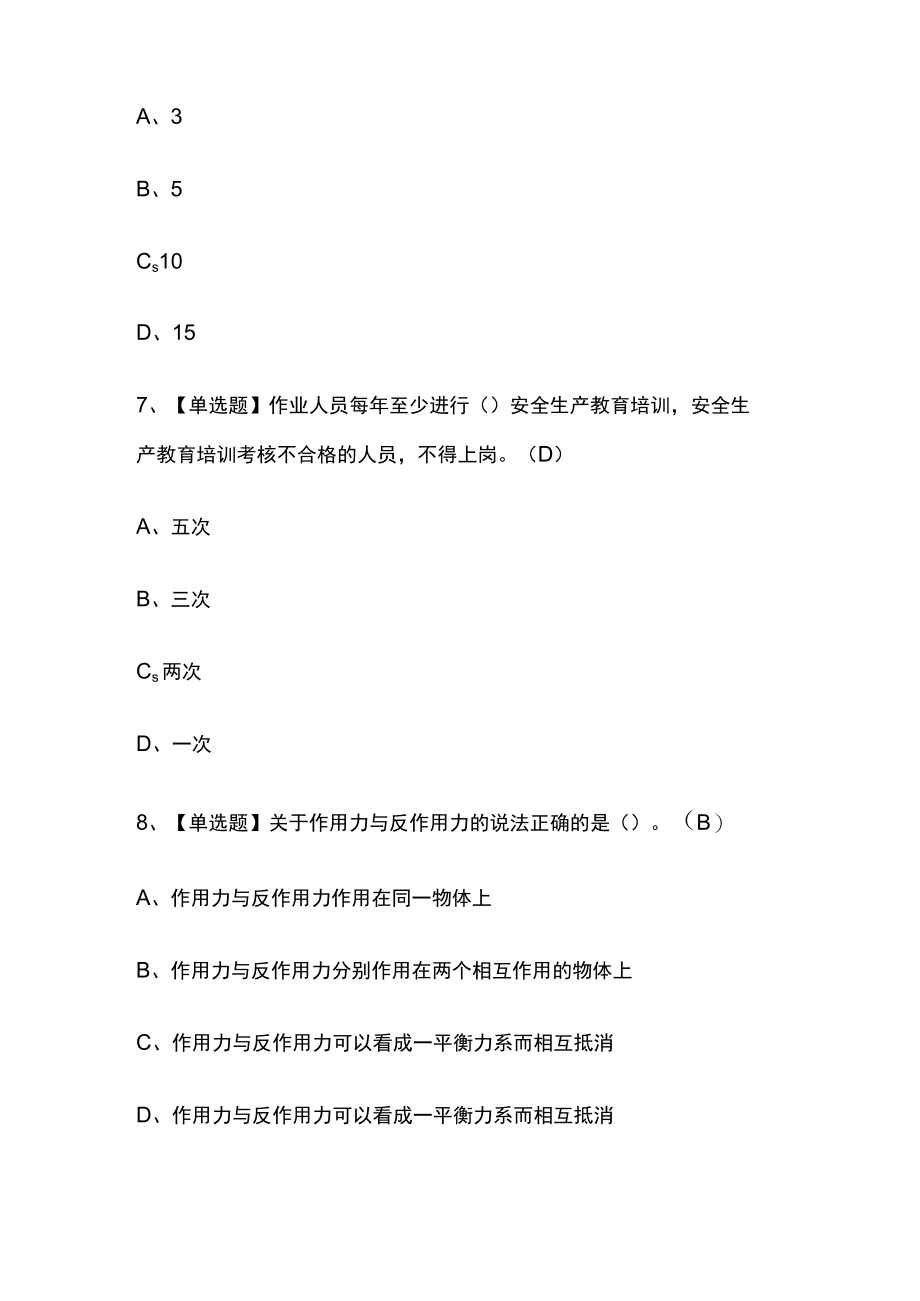 A、3

B、5

Cs10

D、15

7、【单选题】作业人员每年至少进行（）安全生产教育培训，安全生产教育培训考核不合格的人员，不得上岗。（D）

A、五次

B、三次

Cs两次

D、一次

8、【单选题】关于作用力与反作用力的说法正确的是（）。（B）

A、作用力与反作用力作用在同一物体上

B、作用力与反作用力分别作用在两个相互作用的物体上

C、作用力与反作用力可以看成一平衡力系而相互抵消

D、作用力与反作用力可以看成一平衡力系而相互抵消